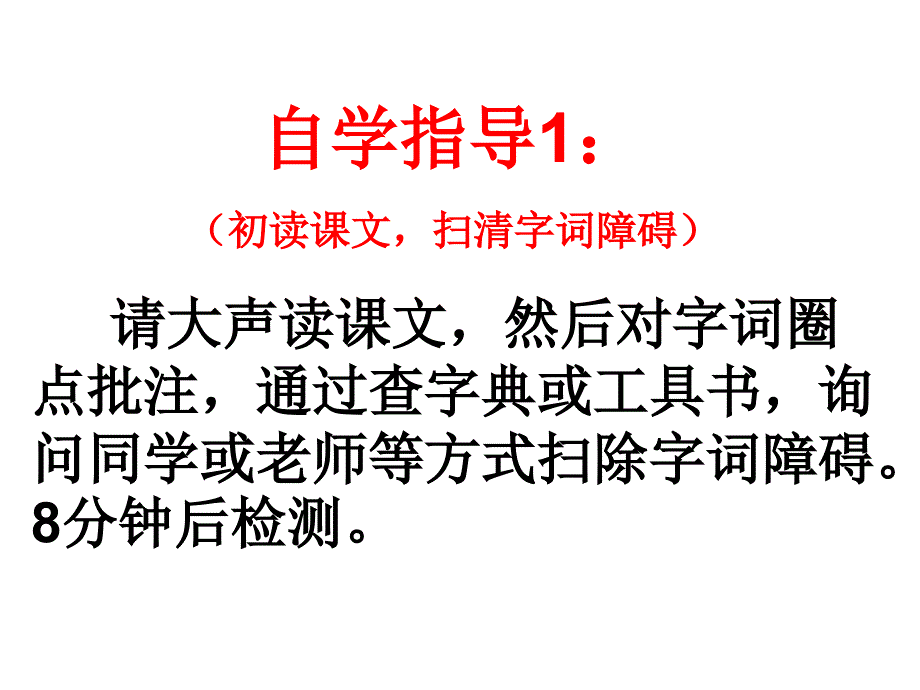 自学指导1：

（初读课文，扫清字词障碍）

请大声读课文，然后对字词圈点批注，通过查字典或工具书，询问同学或老师等方式扫除字词障碍。8分钟后检测。